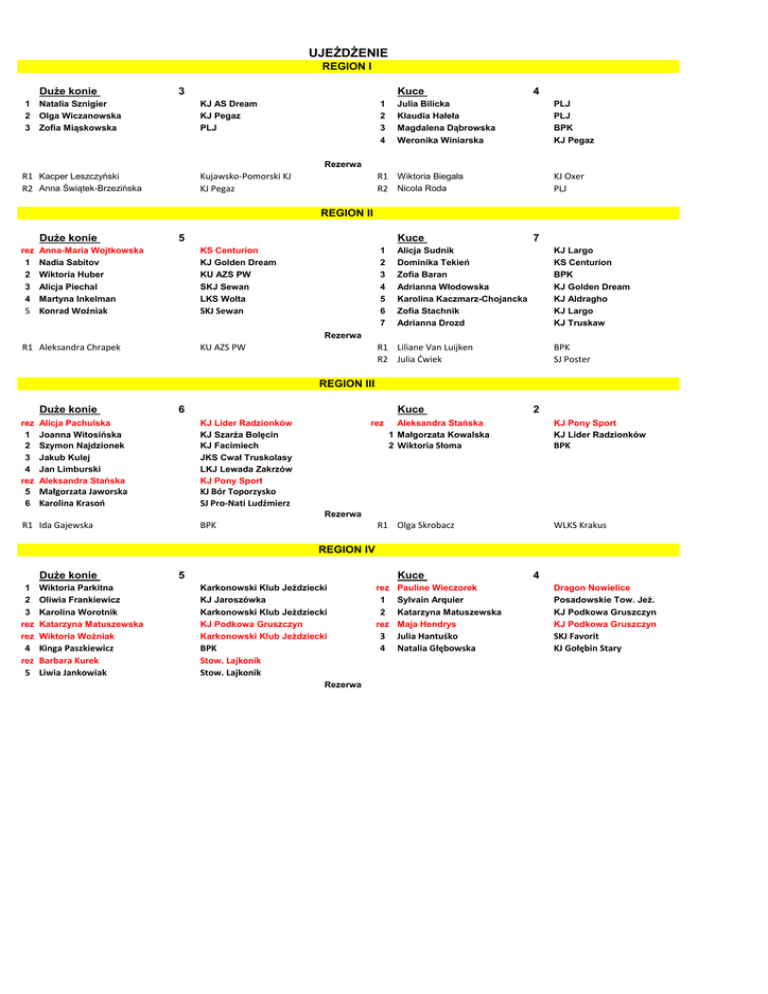 UJEŻDŻENIE

REGION I

Duże konie 3

| | | |
|---|---|---|
| 1 | Natalia Sznigier | KJ AS Dream |
| 2 | Olga Wiczanowska | KJ Pegaz |
| 3 | Zofia Miąskowska | PLJ |

Kuce 4

| | | |
|---|---|---|
| 1 | Julia Bilicka | PLJ |
| 2 | Klaudia Hałeła | PLJ |
| 3 | Magdalena Dąbrowska | BPK |
| 4 | Weronika Winiarska | KJ Pegaz |

Rezerwa

| | | |
|---|---|---|
| R1 | Kacper Leszczyński | Kujawsko-Pomorski KJ |
| R2 | Anna Świątek-Brzezińska | KJ Pegaz |

| | | |
|---|---|---|
| R1 | Wiktoria Biegała | KJ Oxer |
| R2 | Nicola Roda | PLJ |

REGION II

Duże konie 5

| | | |
|---|---|---|
| rez | Anna-Maria Wojtkowska | KS Centurion |
| 1 | Nadia Sabitov | KJ Golden Dream |
| 2 | Wiktoria Huber | KU AZS PW |
| 3 | Alicja Piechal | SKJ Sewan |
| 4 | Martyna Inkelman | LKS Wolta |
| 5 | Konrad Woźniak | SKJ Sewan |

Kuce 7

| | | |
|---|---|---|
| 1 | Alicja Sudnik | KJ Largo |
| 2 | Dominika Tekień | KS Centurion |
| 3 | Zofia Baran | BPK |
| 4 | Adrianna Włodowska | KJ Golden Dream |
| 5 | Karolina Kaczmarz-Chojancka | KJ Aldragho |
| 6 | Zofia Stachnik | KJ Largo |
| 7 | Adrianna Drozd | KJ Truskaw |

Rezerwa

| | | |
|---|---|---|
| R1 | Aleksandra Chrapek | KU AZS PW |

| | | |
|---|---|---|
| R1 | Liliane Van Luijken | BPK |
| R2 | Julia Ćwiek | SJ Poster |

REGION III

Duże konie 6

| | | |
|---|---|---|
| rez | Alicja Pachulska | KJ Lider Radzionków |
| 1 | Joanna Witosińska | KJ Szarża Bolęcin |
| 2 | Szymon Najdzionek | KJ Facimiech |
| 3 | Jakub Kulej | JKS Cwał Truskolasy |
| 4 | Jan Limburski | LKJ Lewada Zakrzów |
| rez | Aleksandra Stańska | KJ Pony Sport |
| 5 | Małgorzata Jaworska | KJ Bór Toporzysko |
| 6 | Karolina Krasoń | SJ Pro-Nati Ludźmierz |

Kuce 2

| | | |
|---|---|---|
| rez | Aleksandra Stańska | KJ Pony Sport |
| 1 | Małgorzata Kowalska | KJ Lider Radzionków |
| 2 | Wiktoria Słoma | BPK |

Rezerwa

| | | |
|---|---|---|
| R1 | Ida Gajewska | BPK |

| | | |
|---|---|---|
| R1 | Olga Skrobacz | WLKS Krakus |

REGION IV

Duże konie 5

| | | |
|---|---|---|
| 1 | Wiktoria Parkitna | Karkonowski Klub Jeździecki |
| 2 | Oliwia Frankiewicz | KJ Jaroszówka |
| 3 | Karolina Worotnik | Karkonowski Klub Jeździecki |
| rez | Katarzyna Matuszewska | KJ Podkowa Gruszczyn |
| rez | Wiktoria Woźniak | Karkonowski Klub Jeździecki |
| 4 | Kinga Paszkiewicz | BPK |
| rez | Barbara Kurek | Stow. Lajkonik |
| 5 | Liwia Jankowiak | Stow. Lajkonik |

Kuce 4

| | | |
|---|---|---|
| rez | Pauline Wieczorek | Dragon Nowielice |
| 1 | Sylvain Arquier | Posadowskie Tow. Jeż. |
| 2 | Katarzyna Matuszewska | KJ Podkowa Gruszczyn |
| rez | Maja Hendrys | KJ Podkowa Gruszczyn |
| 3 | Julia Hantuśko | SKJ Favorit |
| 4 | Natalia Głębowska | KJ Gołębin Stary |

Rezerwa